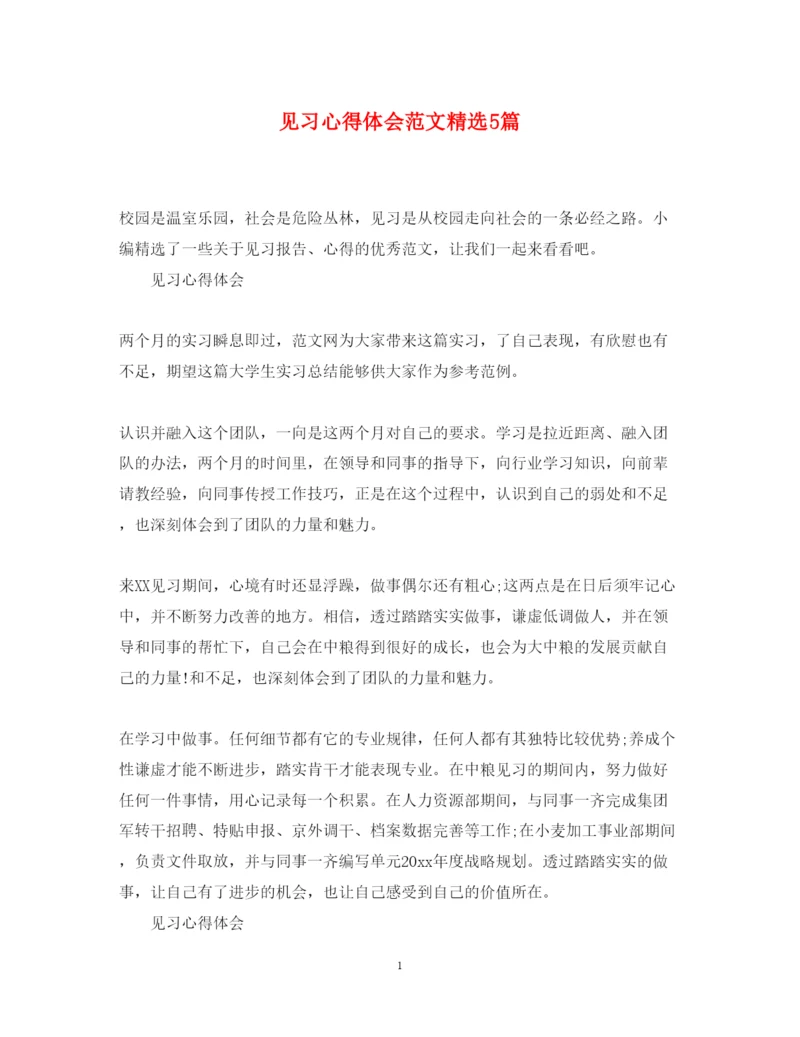 见习心得体会范文精选5篇

校园是温室乐园，社会是危险丛林，见习是从校园走向社会的一条必经之路。小编精选了一些关于见习报告、心得的优秀范文，让我们一起来看看吧。

见习心得体会

两个月的实习瞬息即过，范文网为大家带来这篇实习，了自己表现，有欣慰也有不足，期望这篇大学生实习总结能够供大家作为参考范例。

认识并融入这个团队，一向是这两个月对自己的要求。学习是拉近距离、融入团队的办法，两个月的时间里，在领导和同事的指导下，向行业学习知识，向前辈请教经验，向同事传授工作技巧，正是在这个过程中，认识到自己的弱处和不足，也深刻体会到了团队的力量和魅力。

来XX见习期间，心境有时还显浮躁，做事偶尔还有粗心;这两点是在日后须牢记心中，并不断努力改善的地方。相信，透过踏踏实实做事，谦虚低调做人，并在领导和同事的帮忙下，自己会在中粮得到很好的成长，也会为大中粮的发展贡献自己的力量!和不足，也深刻体会到了团队的力量和魅力。

在学习中做事。任何细节都有它的专业规律，任何人都有其独特比较优势;养成个性谦虚才能不断进步，踏实肯干才能表现专业。在中粮见习的期间内，努力做好任何一件事情，用心记录每一个积累。在人力资源部期间，与同事一齐完成集团军转干招聘、特贴申报、京外调干、档案数据完善等工作;在小麦加工事业部期间，负责文件取放，并与同事一齐编写单元20xx年度战略规划。透过踏踏实实的做事，让自己有了进步的机会，也让自己感受到自己的价值所在。

见习心得体会

1